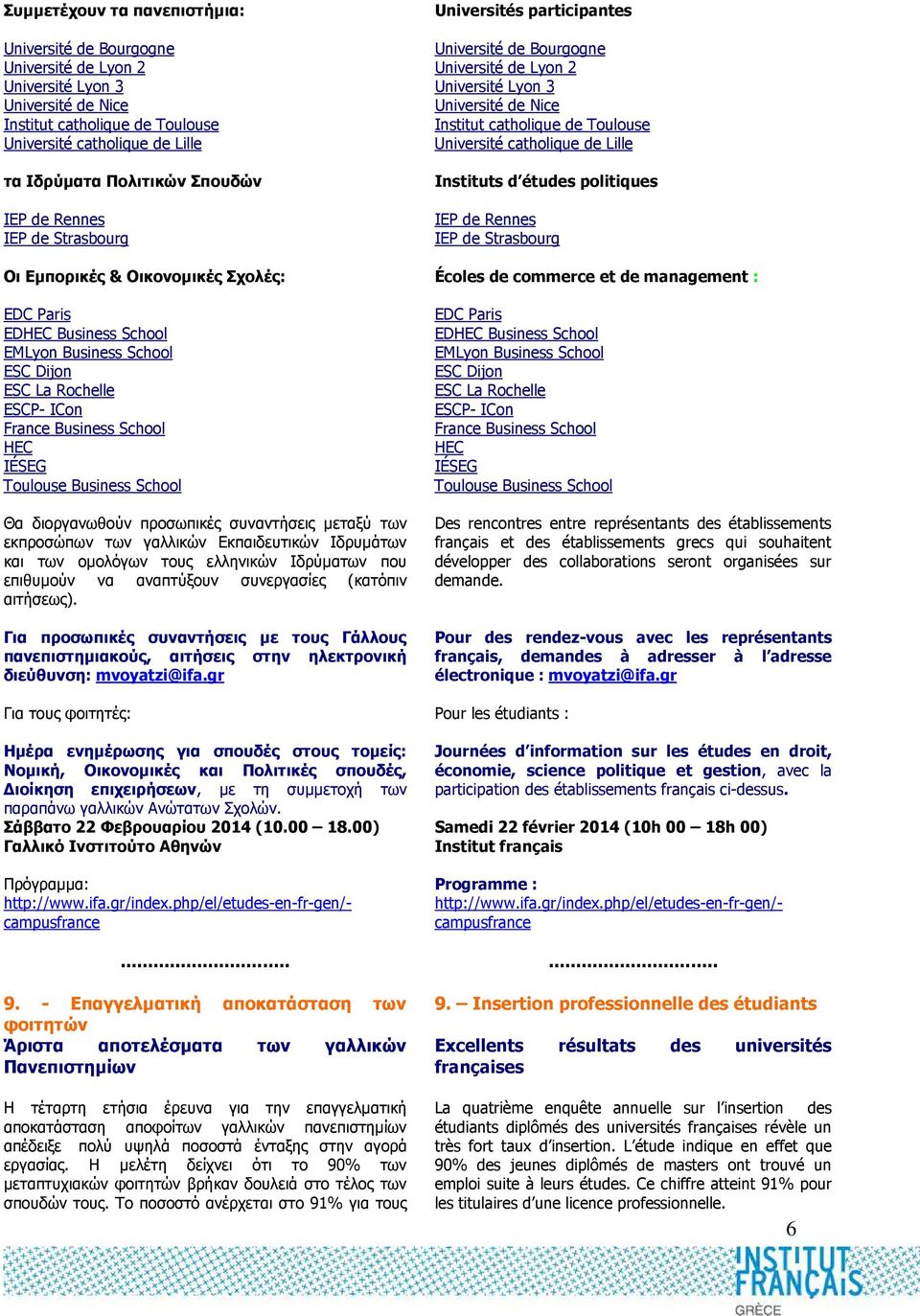 Συμμετέχουν τα πανεπιστήμια:

Université de Bourgogne
Université de Lyon 2
Université Lyon 3
Université de Nice
Institut catholique de Toulouse
Université catholique de Lille

τα Ιδρύματα Πολιτικών Σπουδών

IEP de Rennes
IEP de Strasbourg

Οι Εμπορικές & Οικονομικές Σχολές:

EDC Paris
EDHEC Business School
EMLyon Business School
ESC Dijon
ESC La Rochelle
ESCP- ICon
France Business School
HEC
IÉSEG
Toulouse Business School

Θα διοργανωθούν προσωπικές συναντήσεις μεταξύ των εκπροσώπων των γαλλικών Εκπαιδευτικών Ιδρυμάτων και των ομολόγων τους ελληνικών Ιδρύματων που επιθυμούν να αναπτύξουν συνεργασίες (κατόπιν αιτήσεως).

Για προσωπικές συναντήσεις με τους Γάλλους πανεπιστημιακούς, αιτήσεις στην ηλεκτρονική διεύθυνση: mvoyatzi@ifa.gr

Για τους φοιτητές:

Ημέρα ενημέρωσης για σπουδές στους τομείς: Νομική, Οικονομικές και Πολιτικές σπουδές, Διοίκηση επιχειρήσεων, με τη συμμετοχή των παραπάνω γαλλικών Ανώτατων Σχολών.
Σάββατο 22 Φεβρουαρίου 2014 (10.00 – 18.00)
Γαλλικό Ινστιτούτο Αθηνών

Πρόγραμμα:
http://www.ifa.gr/index.php/el/etudes-en-fr-gen/-campusfrance

..............................

9. - Επαγγελματική αποκατάσταση των φοιτητών
Άριστα αποτελέσματα των γαλλικών Πανεπιστημίων

Η τέταρτη ετήσια έρευνα για την επαγγελματική αποκατάσταση αποφοίτων γαλλικών πανεπιστημίων απέδειξε πολύ υψηλά ποσοστά ένταξης στην αγορά εργασίας. Η μελέτη δείχνει ότι το 90% των μεταπτυχιακών φοιτητών βρήκαν δουλειά στο τέλος των σπουδών τους. Το ποσοστό ανέρχεται στο 91% για τους

Universités participantes

Université de Bourgogne
Université de Lyon 2
Université Lyon 3
Université de Nice
Institut catholique de Toulouse
Université catholique de Lille

Instituts d'études politiques

IEP de Rennes
IEP de Strasbourg

Écoles de commerce et de management :

EDC Paris
EDHEC Business School
EMLyon Business School
ESC Dijon
ESC La Rochelle
ESCP- ICon
France Business School
HEC
IÉSEG
Toulouse Business School

Des rencontres entre représentants des établissements français et des établissements grecs qui souhaitent développer des collaborations seront organisées sur demande.

Pour des rendez-vous avec les représentants français, demandes à adresser à l'adresse électronique : mvoyatzi@ifa.gr

Pour les étudiants :

Journées d'information sur les études en droit, économie, science politique et gestion, avec la participation des établissements français ci-dessus.

Samedi 22 février 2014 (10h 00 – 18h 00)
Institut français

Programme :
http://www.ifa.gr/index.php/el/etudes-en-fr-gen/-campusfrance

..............................

9. – Insertion professionnelle des étudiants

Excellents résultats des universités françaises

La quatrième enquête annuelle sur l'insertion des étudiants diplômés des universités françaises révèle un très fort taux d'insertion. L'étude indique en effet que 90% des jeunes diplômés de masters ont trouvé un emploi suite à leurs études. Ce chiffre atteint 91% pour les titulaires d'une licence professionnelle.

6

INSTITUT FRANÇAIS GRÈCE